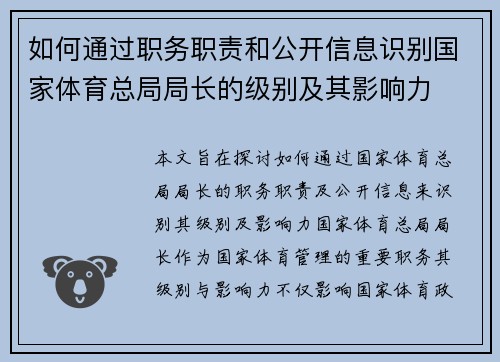 如何通过职务职责和公开信息识别国家体育总局局长的级别及其影响力

本文旨在探讨如何通过国家体育总局局长的职务职责及公开信息来识别其级别及影响力国家体育总局局长作为国家体育管理的重要职务其级别与影响力不仅影响国家体育政